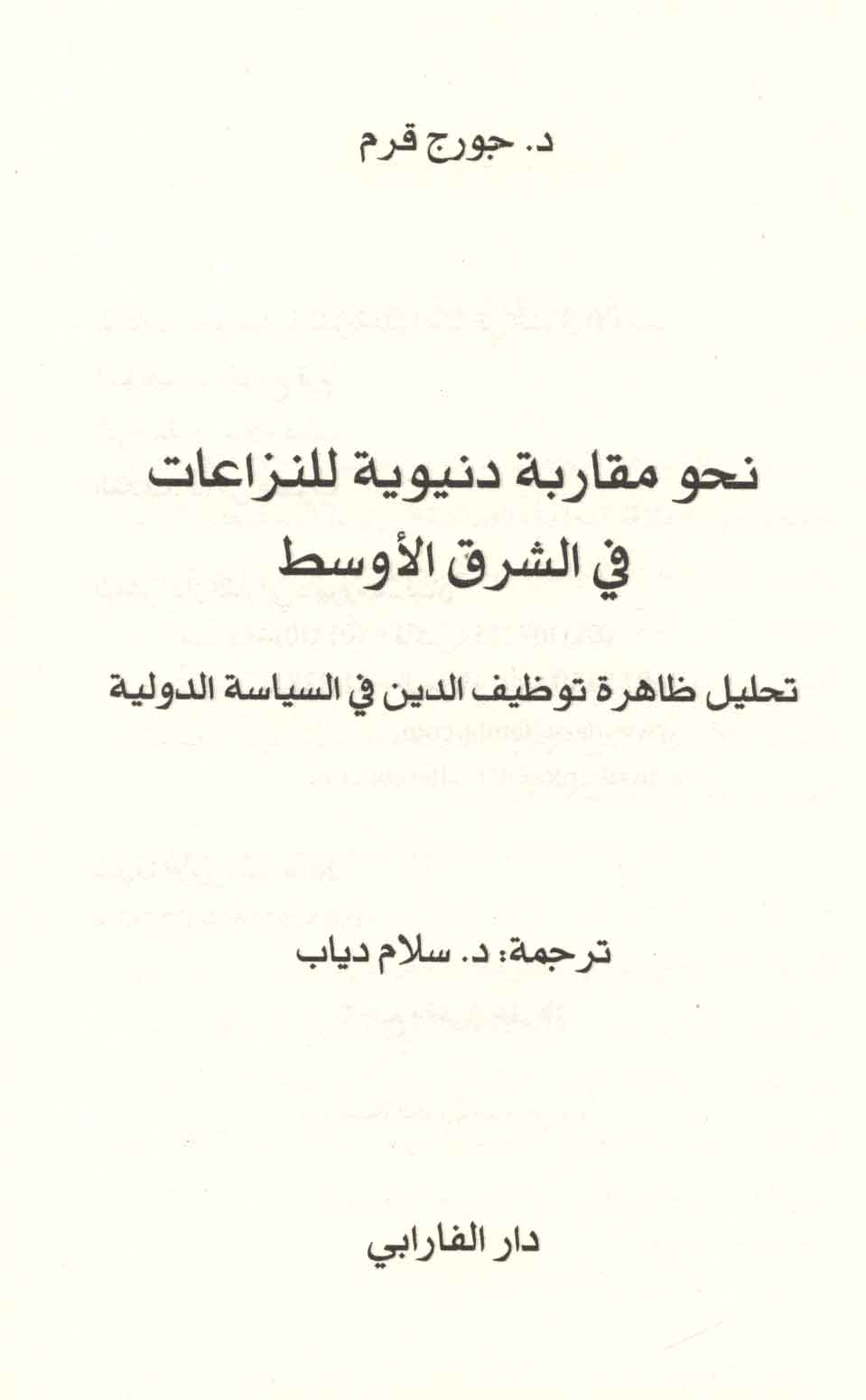 د. جورج قرم

نحو مقاربة دنيوية للنزاعات
في الشرق الأوسط

تحليل ظاهرة توظيف الدين في السياسة الدولية

ترجمة: د. سلام دياب

دار الفارابي